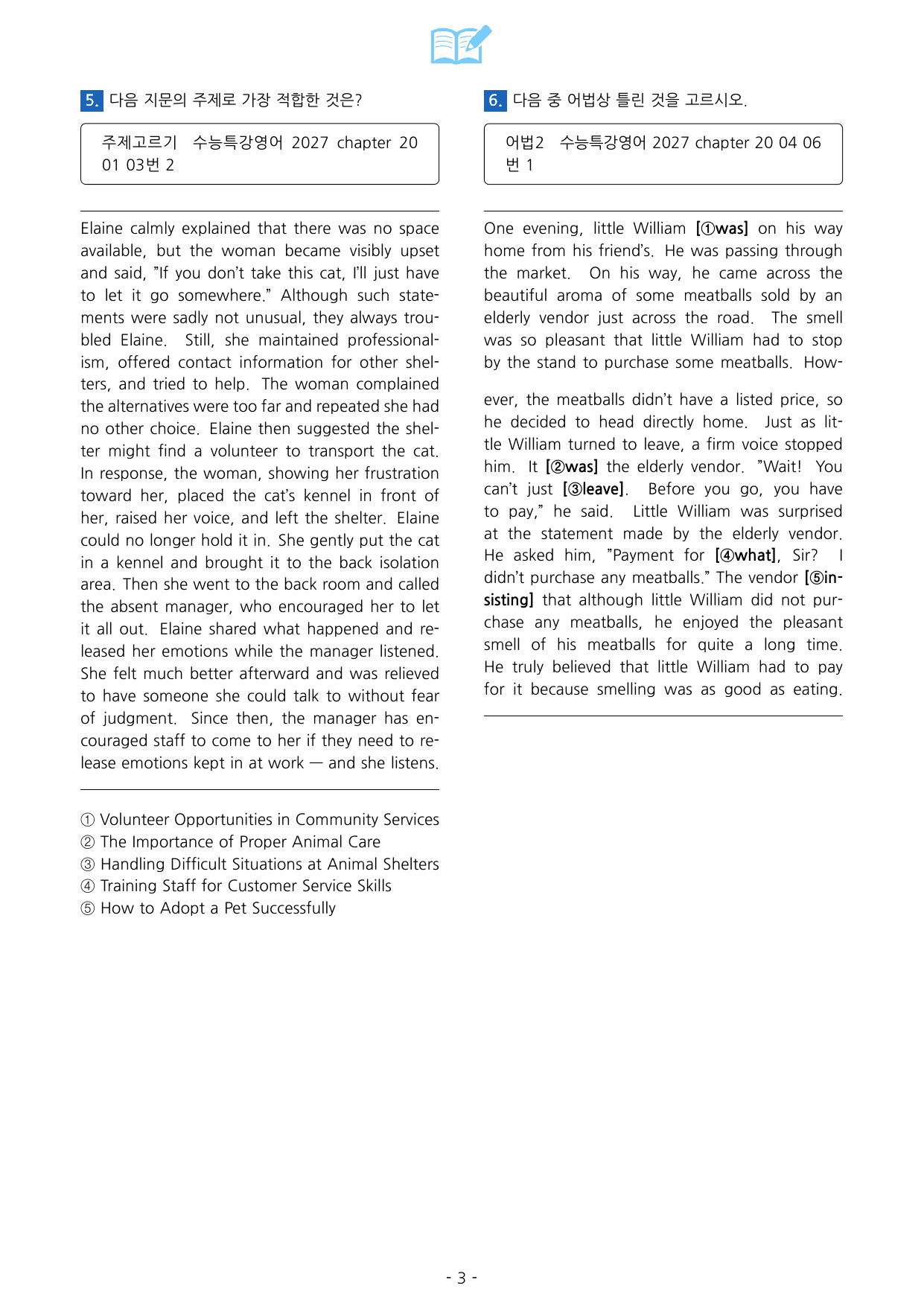 5. 다음 지문의 주제로 가장 적합한 것은?

주제고르기 수능특강영어 2027 chapter 20 01 03번 2

Elaine calmly explained that there was no space available, but the woman became visibly upset and said, "If you don't take this cat, I'll just have to let it go somewhere." Although such statements were sadly not unusual, they always troubled Elaine. Still, she maintained professionalism, offered contact information for other shelters, and tried to help. The woman complained the alternatives were too far and repeated she had no other choice. Elaine then suggested the shelter might find a volunteer to transport the cat. In response, the woman, showing her frustration toward her, placed the cat's kennel in front of her, raised her voice, and left the shelter. Elaine could no longer hold it in. She gently put the cat in a kennel and brought it to the back isolation area. Then she went to the back room and called the absent manager, who encouraged her to let it all out. Elaine shared what happened and released her emotions while the manager listened. She felt much better afterward and was relieved to have someone she could talk to without fear of judgment. Since then, the manager has encouraged staff to come to her if they need to release emotions kept in at work — and she listens.

① Volunteer Opportunities in Community Services
② The Importance of Proper Animal Care
③ Handling Difficult Situations at Animal Shelters
④ Training Staff for Customer Service Skills
⑤ How to Adopt a Pet Successfully

6. 다음 중 어법상 틀린 것을 고르시오.

어법2 수능특강영어 2027 chapter 20 04 06번 1

One evening, little William [①was] on his way home from his friend's. He was passing through the market. On his way, he came across the beautiful aroma of some meatballs sold by an elderly vendor just across the road. The smell was so pleasant that little William had to stop by the stand to purchase some meatballs. However, the meatballs didn't have a listed price, so he decided to head directly home. Just as little William turned to leave, a firm voice stopped him. It [②was] the elderly vendor. "Wait! You can't just [③leave]. Before you go, you have to pay," he said. Little William was surprised at the statement made by the elderly vendor. He asked him, "Payment for [④what], Sir? I didn't purchase any meatballs." The vendor [⑤insisting] that although little William did not purchase any meatballs, he enjoyed the pleasant smell of his meatballs for quite a long time. He truly believed that little William had to pay for it because smelling was as good as eating.

- 3 -